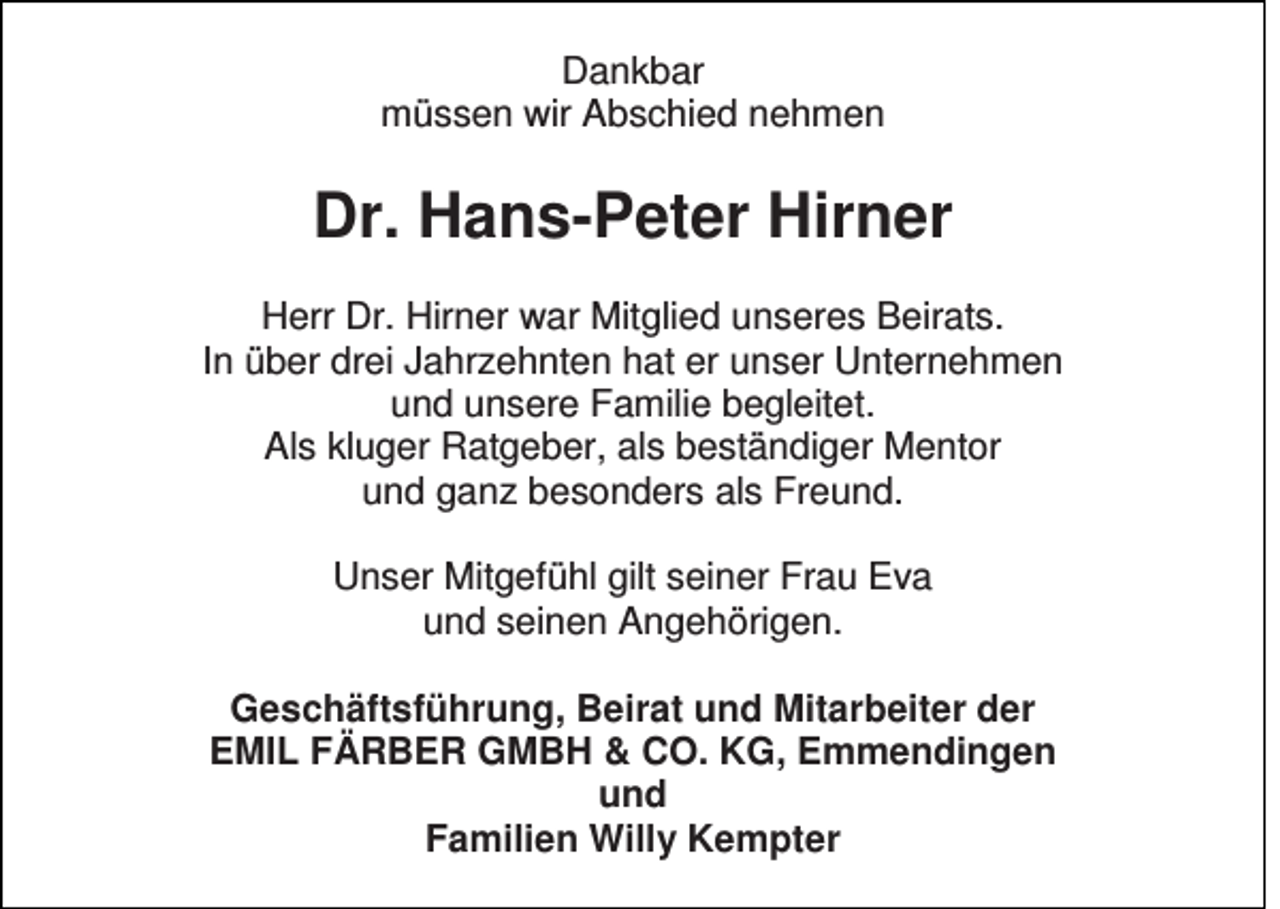 Dankbar
müssen wir Abschied nehmen

Dr. Hans-Peter Hirner

Herr Dr. Hirner war Mitglied unseres Beirats.
In über drei Jahrzehnten hat er unser Unternehmen
und unsere Familie begleitet.
Als kluger Ratgeber, als beständiger Mentor
und ganz besonders als Freund.

Unser Mitgefühl gilt seiner Frau Eva
und seinen Angehörigen.

Geschäftsführung, Beirat und Mitarbeiter der
EMIL FÄRBER GMBH & CO. KG, Emmendingen
und
Familien Willy Kempter